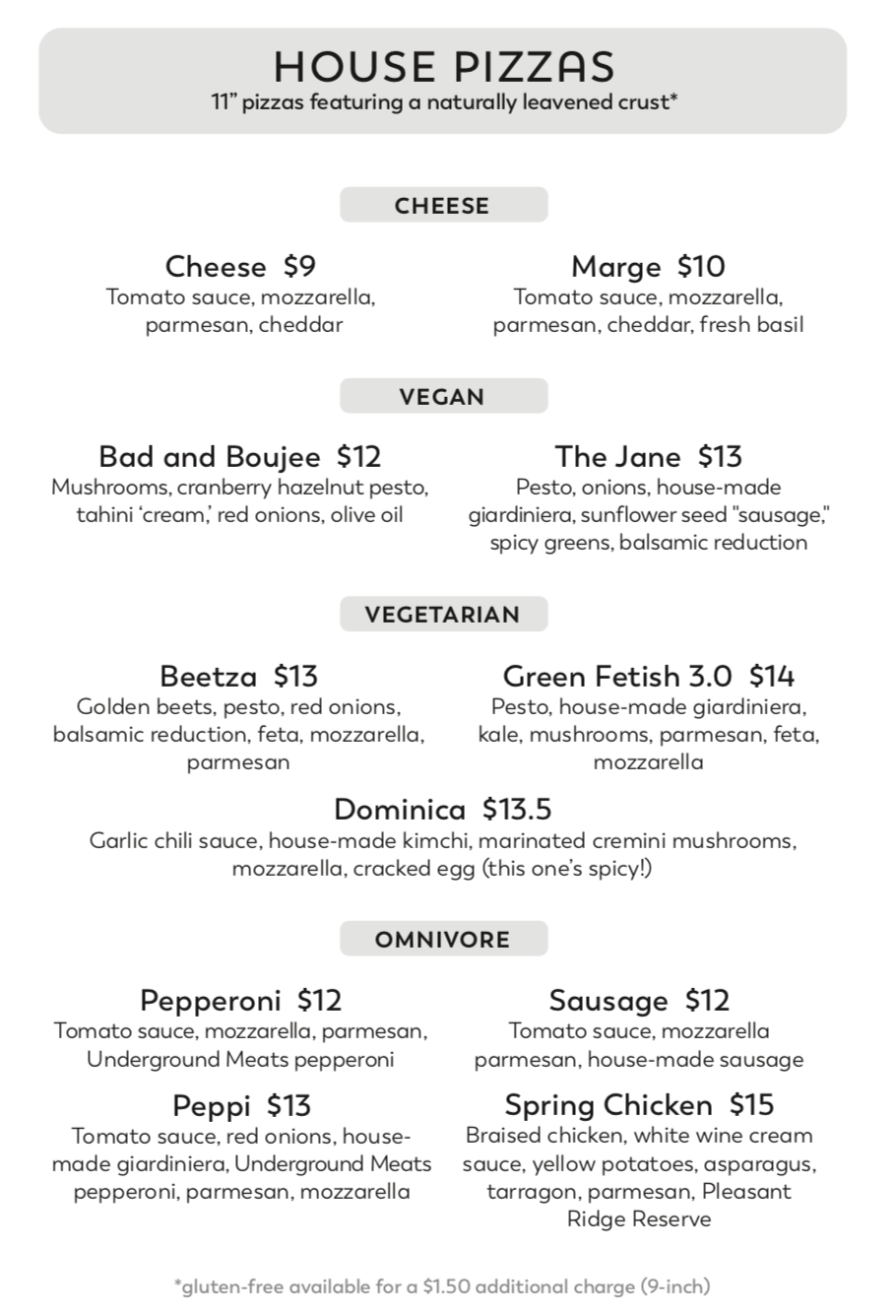 HOUSE PIZZAS
11" pizzas featuring a naturally leavened crust*

CHEESE

Cheese $9
Tomato sauce, mozzarella, parmesan, cheddar

Marge $10
Tomato sauce, mozzarella, parmesan, cheddar, fresh basil

VEGAN

Bad and Boujee $12
Mushrooms, cranberry hazelnut pesto, tahini 'cream,' red onions, olive oil

The Jane $13
Pesto, onions, house-made giardiniera, sunflower seed "sausage," spicy greens, balsamic reduction

VEGETARIAN

Beetza $13
Golden beets, pesto, red onions, balsamic reduction, feta, mozzarella, parmesan

Green Fetish 3.0 $14
Pesto, house-made giardiniera, kale, mushrooms, parmesan, feta, mozzarella

Dominica $13.5
Garlic chili sauce, house-made kimchi, marinated cremini mushrooms, mozzarella, cracked egg (this one's spicy!)

OMNIVORE

Pepperoni $12
Tomato sauce, mozzarella, parmesan, Underground Meats pepperoni

Sausage $12
Tomato sauce, mozzarella parmesan, house-made sausage

Peppi $13
Tomato sauce, red onions, house-made giardiniera, Underground Meats pepperoni, parmesan, mozzarella

Spring Chicken $15
Braised chicken, white wine cream sauce, yellow potatoes, asparagus, tarragon, parmesan, Pleasant Ridge Reserve

*gluten-free available for a $1.50 additional charge (9-inch)